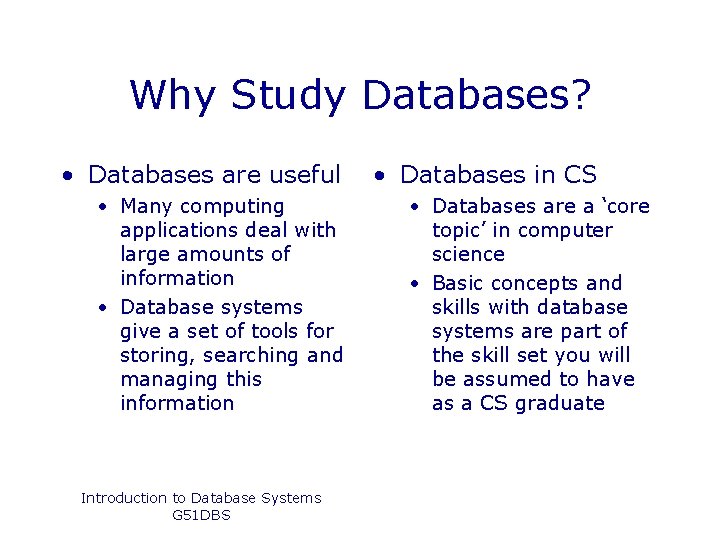 Why Study Databases?

• Databases are useful
• Many computing applications deal with large amounts of information
• Database systems give a set of tools for storing, searching and managing this information

• Databases in CS
• Databases are a 'core topic' in computer science
• Basic concepts and skills with database systems are part of the skill set you will be assumed to have as a CS graduate

Introduction to Database Systems
G51DBS